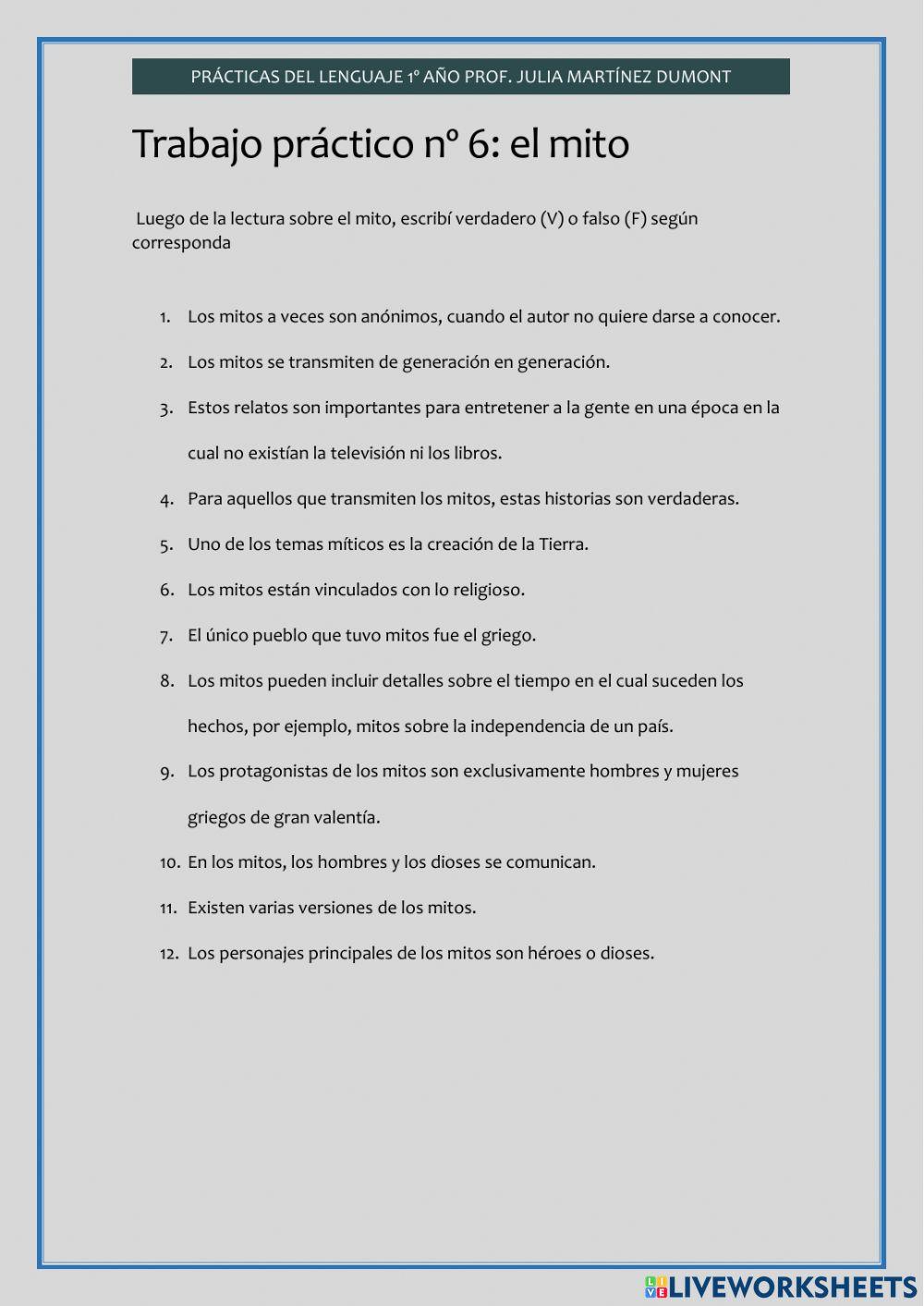 PRÁCTICAS DEL LENGUAJE 1º AÑO PROF. JULIA MARTÍNEZ DUMONT

Trabajo práctico nº 6: el mito

Luego de la lectura sobre el mito, escribí verdadero (V) o falso (F) según corresponda

1. Los mitos a veces son anónimos, cuando el autor no quiere darse a conocer.
2. Los mitos se transmiten de generación en generación.
3. Estos relatos son importantes para entretener a la gente en una época en la cual no existían la televisión ni los libros.
4. Para aquellos que transmiten los mitos, estas historias son verdaderas.
5. Uno de los temas míticos es la creación de la Tierra.
6. Los mitos están vinculados con lo religioso.
7. El único pueblo que tuvo mitos fue el griego.
8. Los mitos pueden incluir detalles sobre el tiempo en el cual suceden los hechos, por ejemplo, mitos sobre la independencia de un país.
9. Los protagonistas de los mitos son exclusivamente hombres y mujeres griegos de gran valentía.
10. En los mitos, los hombres y los dioses se comunican.
11. Existen varias versiones de los mitos.
12. Los personajes principales de los mitos son héroes o dioses.

LIVEWORKSHEETS